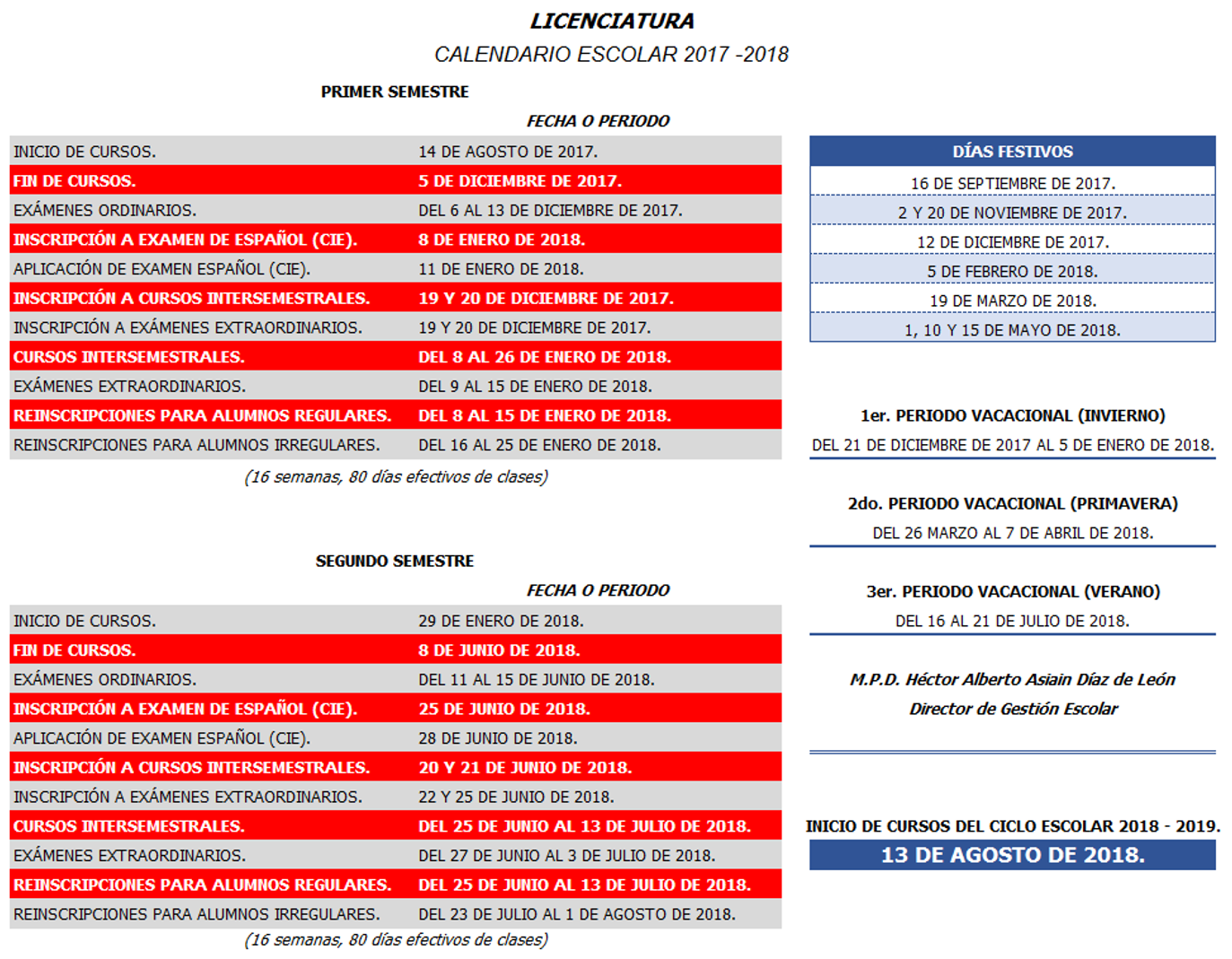 LICENCIATURA
CALENDARIO ESCOLAR 2017 -2018

PRIMER SEMESTRE

| | FECHA O PERIODO |
|---|---|
| INICIO DE CURSOS. | 14 DE AGOSTO DE 2017. |
| FIN DE CURSOS. | 5 DE DICIEMBRE DE 2017. |
| EXÁMENES ORDINARIOS. | DEL 6 AL 13 DE DICIEMBRE DE 2017. |
| INSCRIPCIÓN A EXAMEN DE ESPAÑOL (CIE). | 8 DE ENERO DE 2018. |
| APLICACIÓN DE EXAMEN ESPAÑOL (CIE). | 11 DE ENERO DE 2018. |
| INSCRIPCIÓN A CURSOS INTERSEMESTRALES. | 19 Y 20 DE DICIEMBRE DE 2017. |
| INSCRIPCIÓN A EXÁMENES EXTRAORDINARIOS. | 19 Y 20 DE DICIEMBRE DE 2017. |
| CURSOS INTERSEMESTRALES. | DEL 8 AL 26 DE ENERO DE 2018. |
| EXÁMENES EXTRAORDINARIOS. | DEL 9 AL 15 DE ENERO DE 2018. |
| REINSCRIPCIONES PARA ALUMNOS REGULARES. | DEL 8 AL 15 DE ENERO DE 2018. |
| REINSCRIPCIONES PARA ALUMNOS IRREGULARES. | DEL 16 AL 25 DE ENERO DE 2018. |

(16 semanas, 80 días efectivos de clases)

SEGUNDO SEMESTRE

| | FECHA O PERIODO |
|---|---|
| INICIO DE CURSOS. | 29 DE ENERO DE 2018. |
| FIN DE CURSOS. | 8 DE JUNIO DE 2018. |
| EXÁMENES ORDINARIOS. | DEL 11 AL 15 DE JUNIO DE 2018. |
| INSCRIPCIÓN A EXAMEN DE ESPAÑOL (CIE). | 25 DE JUNIO DE 2018. |
| APLICACIÓN DE EXAMEN ESPAÑOL (CIE). | 28 DE JUNIO DE 2018. |
| INSCRIPCIÓN A CURSOS INTERSEMESTRALES. | 20 Y 21 DE JUNIO DE 2018. |
| INSCRIPCIÓN A EXÁMENES EXTRAORDINARIOS. | 22 Y 25 DE JUNIO DE 2018. |
| CURSOS INTERSEMESTRALES. | DEL 25 DE JUNIO AL 13 DE JULIO DE 2018. |
| EXÁMENES EXTRAORDINARIOS. | DEL 27 DE JUNIO AL 3 DE JULIO DE 2018. |
| REINSCRIPCIONES PARA ALUMNOS REGULARES. | DEL 25 DE JUNIO AL 13 DE JULIO DE 2018. |
| REINSCRIPCIONES PARA ALUMNOS IRREGULARES. | DEL 23 DE JULIO AL 1 DE AGOSTO DE 2018. |

(16 semanas, 80 días efectivos de clases)

| DÍAS FESTIVOS |
|---|
| 16 DE SEPTIEMBRE DE 2017. |
| 2 Y 20 DE NOVIEMBRE DE 2017. |
| 12 DE DICIEMBRE DE 2017. |
| 5 DE FEBRERO DE 2018. |
| 19 DE MARZO DE 2018. |
| 1, 10 Y 15 DE MAYO DE 2018. |

1er. PERIODO VACACIONAL (INVIERNO)
DEL 21 DE DICIEMBRE DE 2017 AL 5 DE ENERO DE 2018.

2do. PERIODO VACACIONAL (PRIMAVERA)
DEL 26 MARZO AL 7 DE ABRIL DE 2018.

3er. PERIODO VACACIONAL (VERANO)
DEL 16 AL 21 DE JULIO DE 2018.

M.P.D. Héctor Alberto Asiain Díaz de León
Director de Gestión Escolar

INICIO DE CURSOS DEL CICLO ESCOLAR 2018 - 2019.
13 DE AGOSTO DE 2018.